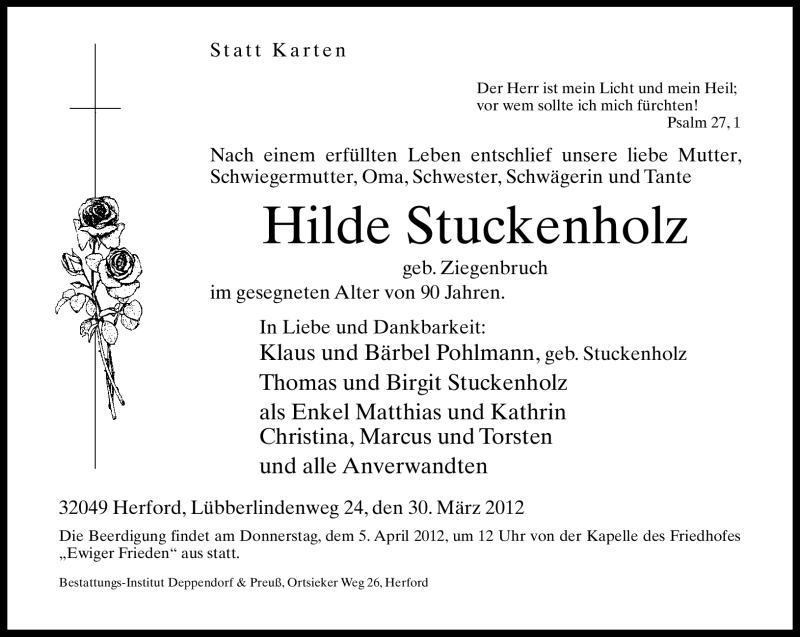 Statt Karten

Der Herr ist mein Licht und mein Heil;
vor wem sollte ich mich fürchten!
Psalm 27, 1

Nach einem erfüllten Leben entschlief unsere liebe Mutter, Schwiegermutter, Oma, Schwester, Schwägerin und Tante

Hilde Stuckenholz

geb. Ziegenbruch

im gesegneten Alter von 90 Jahren.

In Liebe und Dankbarkeit:
Klaus und Bärbel Pohlmann, geb. Stuckenholz
Thomas und Birgit Stuckenholz
als Enkel Matthias und Kathrin
Christina, Marcus und Torsten
und alle Anverwandten

32049 Herford, Lübberlindenweg 24, den 30. März 2012

Die Beerdigung findet am Donnerstag, dem 5. April 2012, um 12 Uhr von der Kapelle des Friedhofes „Ewiger Frieden“ aus statt.

Bestattungs-Institut Deppendorf & Preuß, Ortsieker Weg 26, Herford